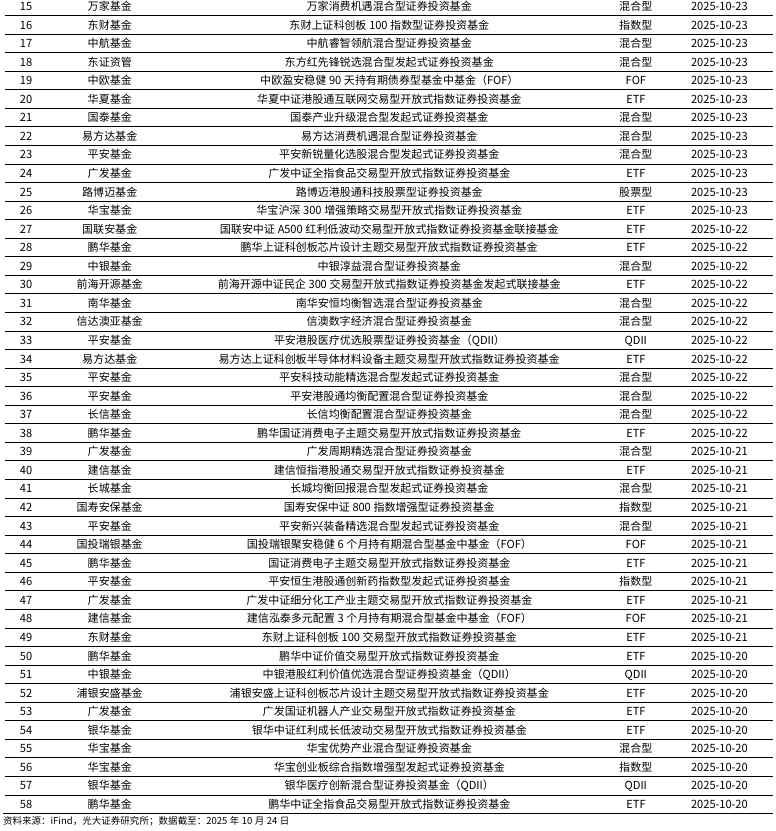 | 15 | 万家基金 | 万家消费机遇混合型证券投资基金 | 混合型 | 2025-10-23 |
|---|---|---|---|---|
| 16 | 东财基金 | 东财上证科创板 100 指数型证券投资基金 | 指数型 | 2025-10-23 |
| 17 | 中航基金 | 中航睿智领航混合型证券投资基金 | 混合型 | 2025-10-23 |
| 18 | 东证资管 | 东方红先锋锐选混合型发起式证券投资基金 | 混合型 | 2025-10-23 |
| 19 | 中欧基金 | 中欧盈安稳健 90 天持有期债券型基金中基金（FOF） | FOF | 2025-10-23 |
| 20 | 华夏基金 | 华夏中证港股通互联网交易型开放式指数证券投资基金 | ETF | 2025-10-23 |
| 21 | 国泰基金 | 国泰产业升级混合型发起式证券投资基金 | 混合型 | 2025-10-23 |
| 22 | 易方达基金 | 易方达消费机遇混合型证券投资基金 | 混合型 | 2025-10-23 |
| 23 | 平安基金 | 平安新锐量化选股混合型发起式证券投资基金 | 混合型 | 2025-10-23 |
| 24 | 广发基金 | 广发中证全指食品交易型开放式指数证券投资基金 | ETF | 2025-10-23 |
| 25 | 路博迈基金 | 路博迈港股通科技股票型证券投资基金 | 股票型 | 2025-10-23 |
| 26 | 华宝基金 | 华宝沪深 300 增强策略交易型开放式指数证券投资基金 | ETF | 2025-10-23 |
| 27 | 国联安基金 | 国联安中证 A500 红利低波动交易型开放式指数证券投资基金联接基金 | ETF | 2025-10-22 |
| 28 | 鹏华基金 | 鹏华上证科创板芯片设计主题交易型开放式指数证券投资基金 | ETF | 2025-10-22 |
| 29 | 中银基金 | 中银淳益混合型证券投资基金 | 混合型 | 2025-10-22 |
| 30 | 前海开源基金 | 前海开源中证民企 300 交易型开放式指数证券投资基金发起式联接基金 | ETF | 2025-10-22 |
| 31 | 南华基金 | 南华安恒均衡智选混合型证券投资基金 | 混合型 | 2025-10-22 |
| 32 | 信达澳亚基金 | 信澳数字经济混合型证券投资基金 | 混合型 | 2025-10-22 |
| 33 | 平安基金 | 平安港股医疗优选股票型证券投资基金（QDII） | QDII | 2025-10-22 |
| 34 | 易方达基金 | 易方达上证科创板半导体材料设备主题交易型开放式指数证券投资基金 | ETF | 2025-10-22 |
| 35 | 平安基金 | 平安科技动能精选混合型发起式证券投资基金 | 混合型 | 2025-10-22 |
| 36 | 平安基金 | 平安港股通均衡配置混合型证券投资基金 | 混合型 | 2025-10-22 |
| 37 | 长信基金 | 长信均衡配置混合型证券投资基金 | 混合型 | 2025-10-22 |
| 38 | 鹏华基金 | 鹏华国证消费电子主题交易型开放式指数证券投资基金 | ETF | 2025-10-22 |
| 39 | 广发基金 | 广发周期精选混合型证券投资基金 | 混合型 | 2025-10-21 |
| 40 | 建信基金 | 建信恒指港股通交易型开放式指数证券投资基金 | ETF | 2025-10-21 |
| 41 | 长城基金 | 长城均衡回报混合型发起式证券投资基金 | 混合型 | 2025-10-21 |
| 42 | 国寿安保基金 | 国寿安保中证 800 指数增强型证券投资基金 | 指数型 | 2025-10-21 |
| 43 | 平安基金 | 平安新兴装备精选混合型发起式证券投资基金 | 混合型 | 2025-10-21 |
| 44 | 国投瑞银基金 | 国投瑞银聚安稳健 6 个月持有期混合型基金中基金（FOF） | FOF | 2025-10-21 |
| 45 | 鹏华基金 | 国证消费电子主题交易型开放式指数证券投资基金 | ETF | 2025-10-21 |
| 46 | 平安基金 | 平安恒生港股通创新药指数型发起式证券投资基金 | 指数型 | 2025-10-21 |
| 47 | 广发基金 | 广发中证细分化工产业主题交易型开放式指数证券投资基金 | ETF | 2025-10-21 |
| 48 | 建信基金 | 建信泓泰多元配置 3 个月持有期混合型基金中基金（FOF） | FOF | 2025-10-21 |
| 49 | 东财基金 | 东财上证科创板 100 交易型开放式指数证券投资基金 | ETF | 2025-10-21 |
| 50 | 鹏华基金 | 鹏华中证价值交易型开放式指数证券投资基金 | ETF | 2025-10-20 |
| 51 | 中银基金 | 中银港股红利价值优选混合型证券投资基金（QDII） | QDII | 2025-10-20 |
| 52 | 浦银安盛基金 | 浦银安盛上证科创板芯片设计主题交易型开放式指数证券投资基金 | ETF | 2025-10-20 |
| 53 | 广发基金 | 广发国证机器人产业交易型开放式指数证券投资基金 | ETF | 2025-10-20 |
| 54 | 银华基金 | 银华中证红利成长低波动交易型开放式指数证券投资基金 | ETF | 2025-10-20 |
| 55 | 华宝基金 | 华宝优势产业混合型证券投资基金 | 混合型 | 2025-10-20 |
| 56 | 华宝基金 | 华宝创业板综合指数增强型发起式证券投资基金 | 指数型 | 2025-10-20 |
| 57 | 银华基金 | 银华医疗创新混合型证券投资基金（QDII） | QDII | 2025-10-20 |
| 58 | 鹏华基金 | 鹏华中证全指食品交易型开放式指数证券投资基金 | ETF | 2025-10-20 |

资料来源：iFind，光大证券研究所；数据截至：2025 年 10 月 24 日